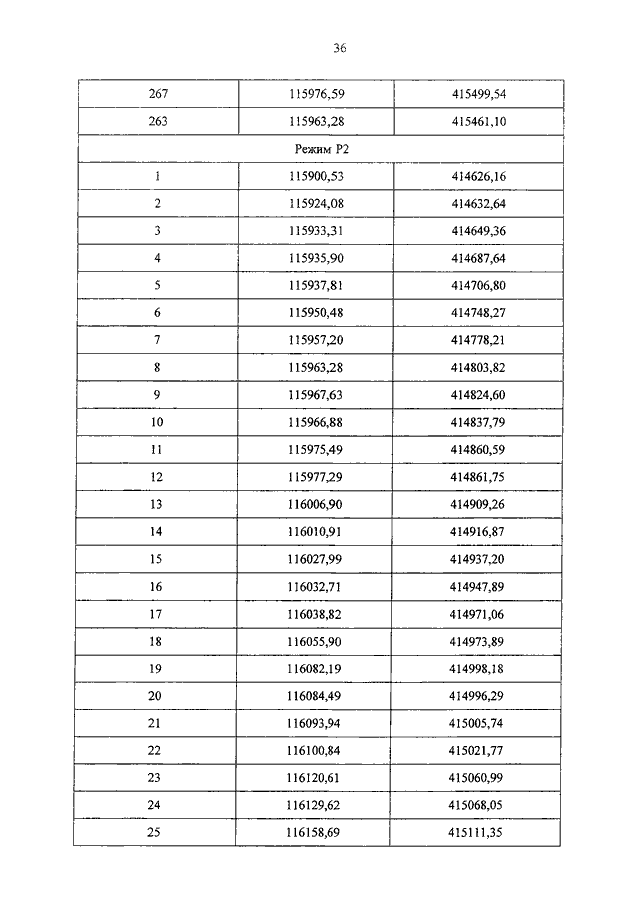 36

| 267 | 115976,59 | 415499,54 |
|---|---|---|
| 263 | 115963,28 | 415461,10 |
| Режим Р2 | | |
| 1 | 115900,53 | 414626,16 |
| 2 | 115924,08 | 414632,64 |
| 3 | 115933,31 | 414649,36 |
| 4 | 115935,90 | 414687,64 |
| 5 | 115937,81 | 414706,80 |
| 6 | 115950,48 | 414748,27 |
| 7 | 115957,20 | 414778,21 |
| 8 | 115963,28 | 414803,82 |
| 9 | 115967,63 | 414824,60 |
| 10 | 115966,88 | 414837,79 |
| 11 | 115975,49 | 414860,59 |
| 12 | 115977,29 | 414861,75 |
| 13 | 116006,90 | 414909,26 |
| 14 | 116010,91 | 414916,87 |
| 15 | 116027,99 | 414937,20 |
| 16 | 116032,71 | 414947,89 |
| 17 | 116038,82 | 414971,06 |
| 18 | 116055,90 | 414973,89 |
| 19 | 116082,19 | 414998,18 |
| 20 | 116084,49 | 414996,29 |
| 21 | 116093,94 | 415005,74 |
| 22 | 116100,84 | 415021,77 |
| 23 | 116120,61 | 415060,99 |
| 24 | 116129,62 | 415068,05 |
| 25 | 116158,69 | 415111,35 |